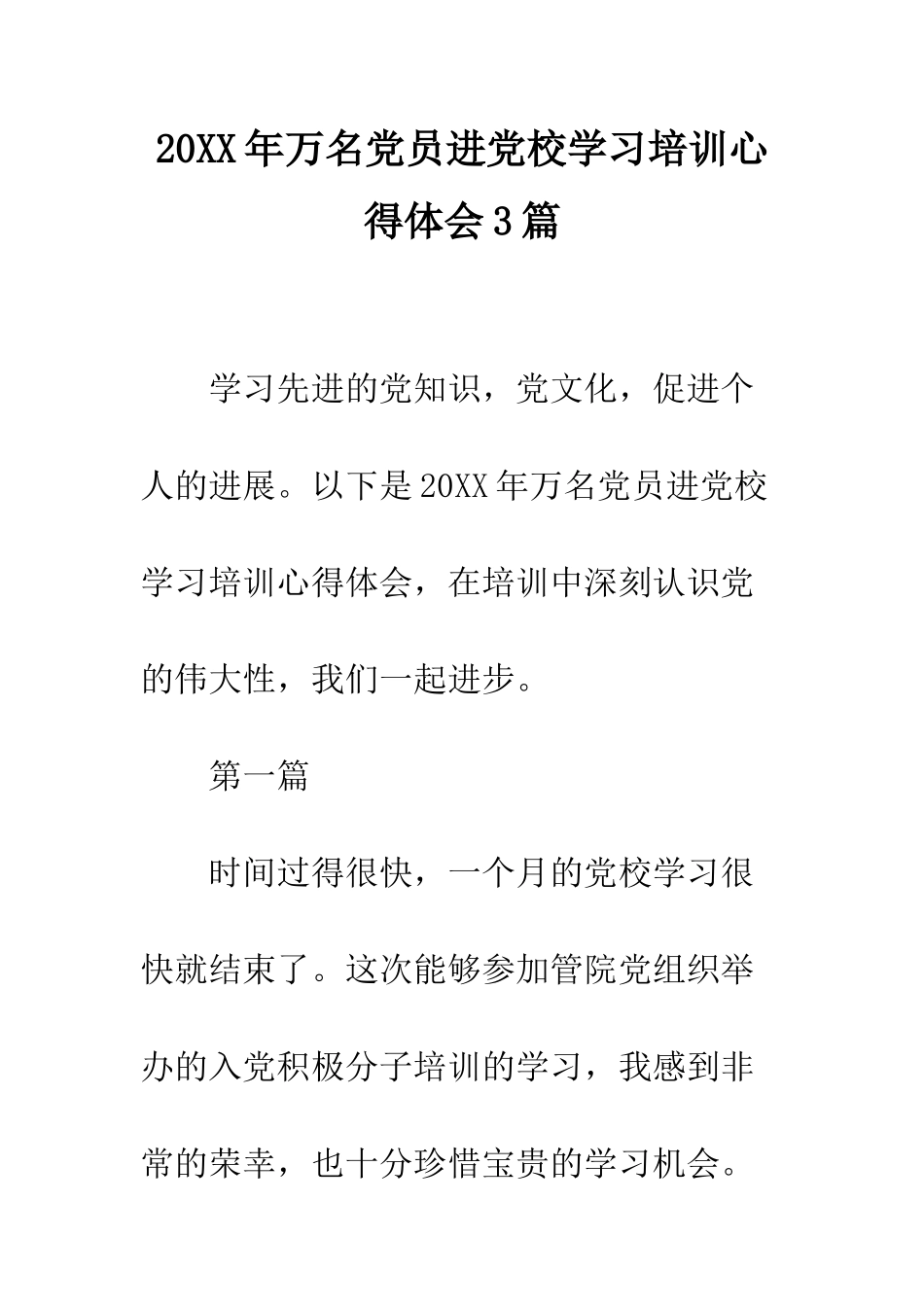 20XX年万名党员进党校学习培训心得体会3篇

学习先进的党知识，党文化，促进个人的进展。以下是20XX年万名党员进党校学习培训心得体会，在培训中深刻认识党的伟大性，我们一起进步。

第一篇

时间过得很快，一个月的党校学习很快就结束了。这次能够参加管院党组织举办的入党积极分子培训的学习，我感到非常的荣幸，也十分珍惜宝贵的学习机会。